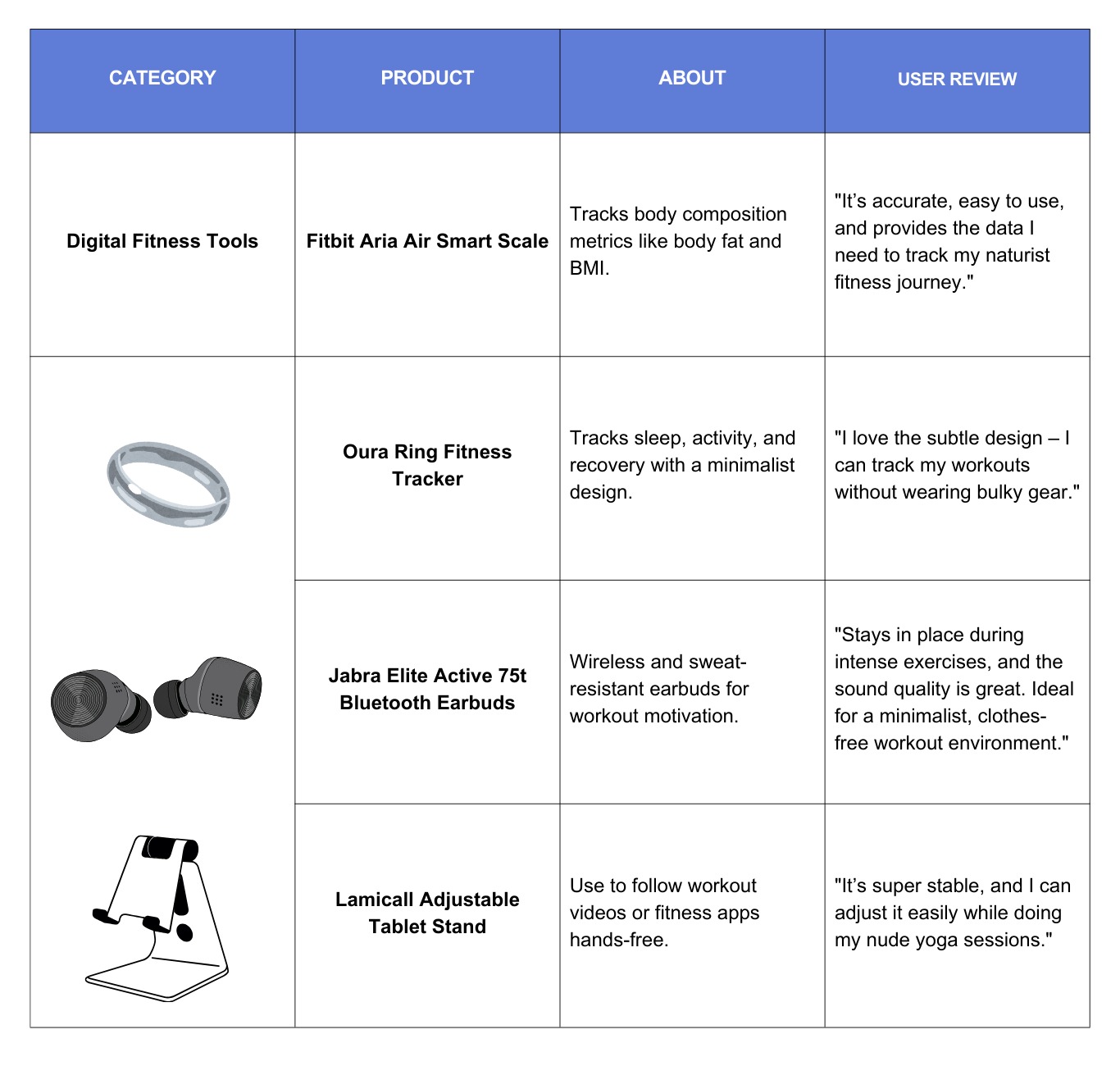 | CATEGORY | PRODUCT | ABOUT | USER REVIEW |
|---|---|---|---|
| Digital Fitness Tools | Fitbit Aria Air Smart Scale | Tracks body composition metrics like body fat and BMI. | "It's accurate, easy to use, and provides the data I need to track my naturist fitness journey." |
| | Oura Ring Fitness Tracker | Tracks sleep, activity, and recovery with a minimalist design. | "I love the subtle design – I can track my workouts without wearing bulky gear." |
| | Jabra Elite Active 75t Bluetooth Earbuds | Wireless and sweat-resistant earbuds for workout motivation. | "Stays in place during intense exercises, and the sound quality is great. Ideal for a minimalist, clothes-free workout environment." |
| | Lamicall Adjustable Tablet Stand | Use to follow workout videos or fitness apps hands-free. | "It's super stable, and I can adjust it easily while doing my nude yoga sessions." |